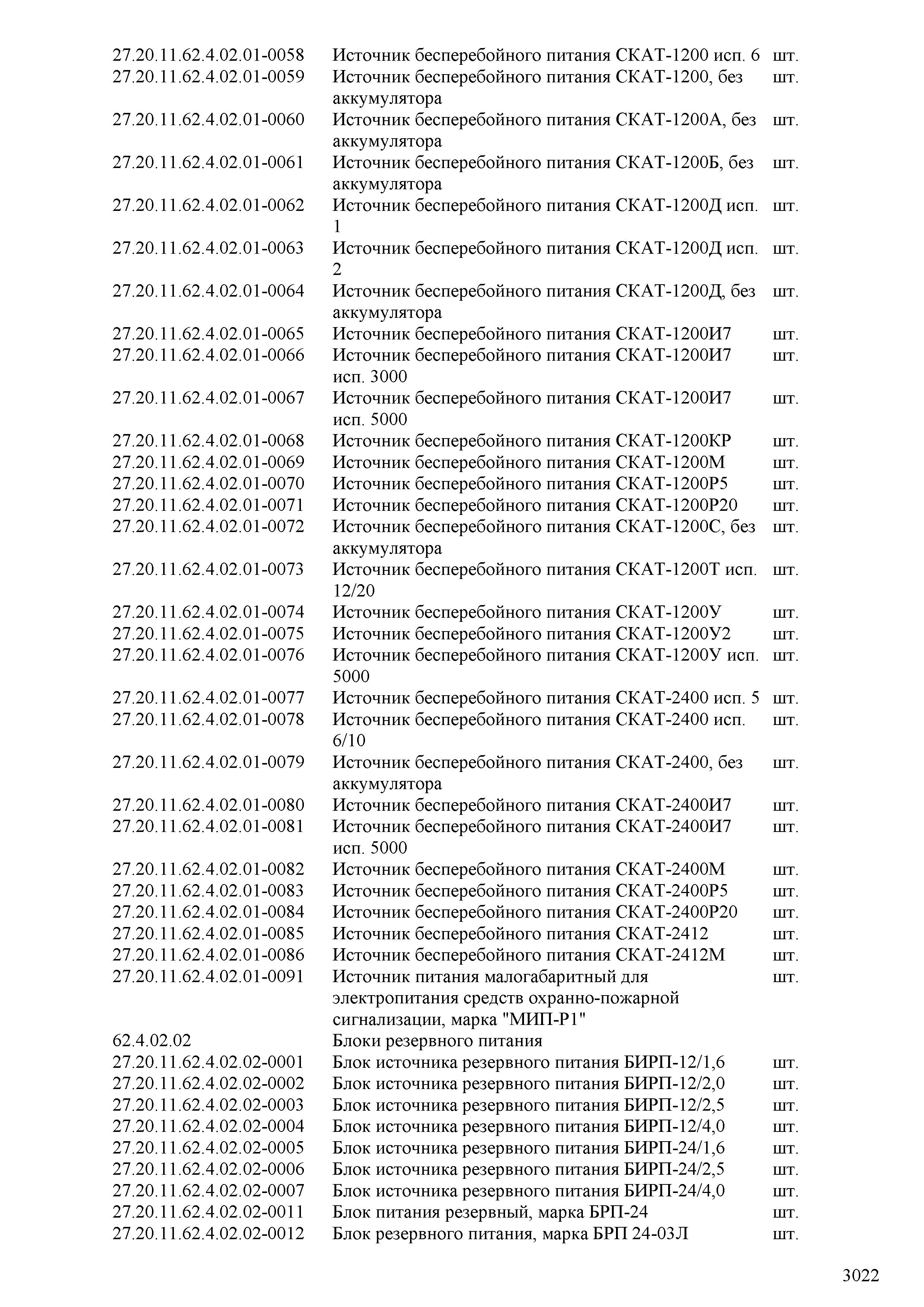 | | | |
|---|---|---|
| 27.20.11.62.4.02.01-0058 | Источник бесперебойного питания СКАТ-1200 исп. 6 | шт. |
| 27.20.11.62.4.02.01-0059 | Источник бесперебойного питания СКАТ-1200, без аккумулятора | шт. |
| 27.20.11.62.4.02.01-0060 | Источник бесперебойного питания СКАТ-1200А, без аккумулятора | шт. |
| 27.20.11.62.4.02.01-0061 | Источник бесперебойного питания СКАТ-1200Б, без аккумулятора | шт. |
| 27.20.11.62.4.02.01-0062 | Источник бесперебойного питания СКАТ-1200Д исп. 1 | шт. |
| 27.20.11.62.4.02.01-0063 | Источник бесперебойного питания СКАТ-1200Д исп. 2 | шт. |
| 27.20.11.62.4.02.01-0064 | Источник бесперебойного питания СКАТ-1200Д, без аккумулятора | шт. |
| 27.20.11.62.4.02.01-0065 | Источник бесперебойного питания СКАТ-1200И7 | шт. |
| 27.20.11.62.4.02.01-0066 | Источник бесперебойного питания СКАТ-1200И7 исп. 3000 | шт. |
| 27.20.11.62.4.02.01-0067 | Источник бесперебойного питания СКАТ-1200И7 исп. 5000 | шт. |
| 27.20.11.62.4.02.01-0068 | Источник бесперебойного питания СКАТ-1200КР | шт. |
| 27.20.11.62.4.02.01-0069 | Источник бесперебойного питания СКАТ-1200М | шт. |
| 27.20.11.62.4.02.01-0070 | Источник бесперебойного питания СКАТ-1200Р5 | шт. |
| 27.20.11.62.4.02.01-0071 | Источник бесперебойного питания СКАТ-1200Р20 | шт. |
| 27.20.11.62.4.02.01-0072 | Источник бесперебойного питания СКАТ-1200С, без аккумулятора | шт. |
| 27.20.11.62.4.02.01-0073 | Источник бесперебойного питания СКАТ-1200Т исп. 12/20 | шт. |
| 27.20.11.62.4.02.01-0074 | Источник бесперебойного питания СКАТ-1200У | шт. |
| 27.20.11.62.4.02.01-0075 | Источник бесперебойного питания СКАТ-1200У2 | шт. |
| 27.20.11.62.4.02.01-0076 | Источник бесперебойного питания СКАТ-1200У исп. 5000 | шт. |
| 27.20.11.62.4.02.01-0077 | Источник бесперебойного питания СКАТ-2400 исп. 5 | шт. |
| 27.20.11.62.4.02.01-0078 | Источник бесперебойного питания СКАТ-2400 исп. 6/10 | шт. |
| 27.20.11.62.4.02.01-0079 | Источник бесперебойного питания СКАТ-2400, без аккумулятора | шт. |
| 27.20.11.62.4.02.01-0080 | Источник бесперебойного питания СКАТ-2400И7 | шт. |
| 27.20.11.62.4.02.01-0081 | Источник бесперебойного питания СКАТ-2400И7 исп. 5000 | шт. |
| 27.20.11.62.4.02.01-0082 | Источник бесперебойного питания СКАТ-2400М | шт. |
| 27.20.11.62.4.02.01-0083 | Источник бесперебойного питания СКАТ-2400Р5 | шт. |
| 27.20.11.62.4.02.01-0084 | Источник бесперебойного питания СКАТ-2400Р20 | шт. |
| 27.20.11.62.4.02.01-0085 | Источник бесперебойного питания СКАТ-2412 | шт. |
| 27.20.11.62.4.02.01-0086 | Источник бесперебойного питания СКАТ-2412М | шт. |
| 27.20.11.62.4.02.01-0091 | Источник питания малогабаритный для электропитания средств охранно-пожарной сигнализации, марка "МИП-Р1" | шт. |
| 62.4.02.02 | Блоки резервного питания | |
| 27.20.11.62.4.02.02-0001 | Блок источника резервного питания БИРП-12/1,6 | шт. |
| 27.20.11.62.4.02.02-0002 | Блок источника резервного питания БИРП-12/2,0 | шт. |
| 27.20.11.62.4.02.02-0003 | Блок источника резервного питания БИРП-12/2,5 | шт. |
| 27.20.11.62.4.02.02-0004 | Блок источника резервного питания БИРП-12/4,0 | шт. |
| 27.20.11.62.4.02.02-0005 | Блок источника резервного питания БИРП-24/1,6 | шт. |
| 27.20.11.62.4.02.02-0006 | Блок источника резервного питания БИРП-24/2,5 | шт. |
| 27.20.11.62.4.02.02-0007 | Блок источника резервного питания БИРП-24/4,0 | шт. |
| 27.20.11.62.4.02.02-0011 | Блок питания резервный, марка БРП-24 | шт. |
| 27.20.11.62.4.02.02-0012 | Блок резервного питания, марка БРП 24-03Л | шт. |

3022